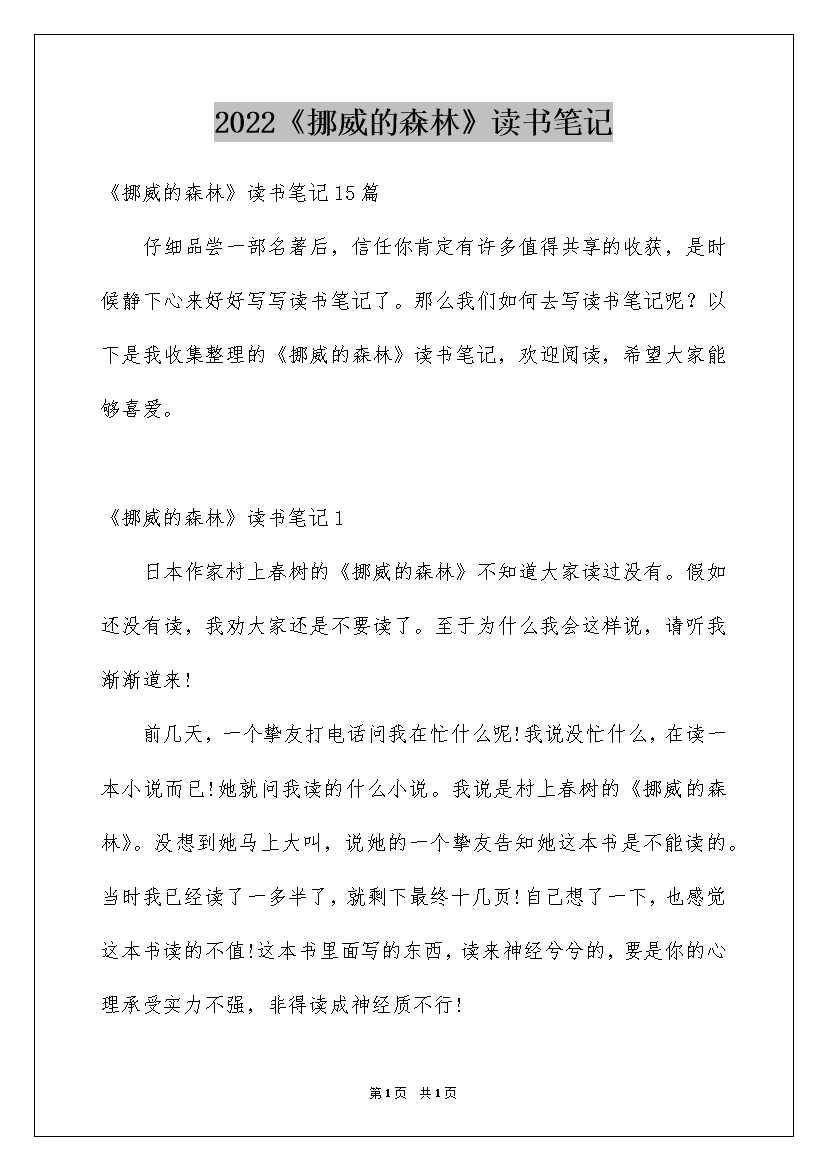 2022《挪威的森林》读书笔记

《挪威的森林》读书笔记15篇

仔细品尝一部名著后，信任你肯定有许多值得共享的收获，是时候静下心来好好写写读书笔记了。那么我们如何去写读书笔记呢？以下是我收集整理的《挪威的森林》读书笔记，欢迎阅读，希望大家能够喜爱。

《挪威的森林》读书笔记1

日本作家村上春树的《挪威的森林》不知道大家读过没有。假如还没有读，我劝大家还是不要读了。至于为什么我会这样说，请听我渐渐道来！

前几天，一个挚友打电话问我在忙什么呢!我说没忙什么，在读一本小说而已!她就问我读的什么小说。我说是村上春树的《挪威的森林》。没想到她马上大叫，说她的一个挚友告知她这本书是不能读的。当时我已经读了一多半了，就剩下最终十几页!自己想了一下，也感觉这本书读的不值!这本书里面写的东西，读来神经兮兮的，要是你的心理承受实力不强，非得读成神经质不行!

第1页 共1页